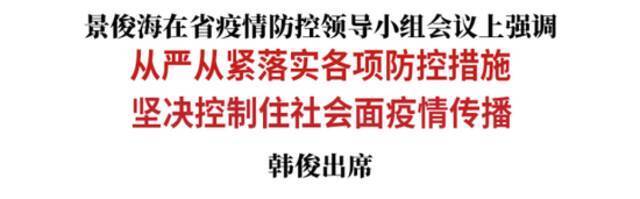 景俊海在省疫情防控领导小组会议上强调

从严从紧落实各项防控措施
坚决控制住社会面疫情传播

韩俊出席